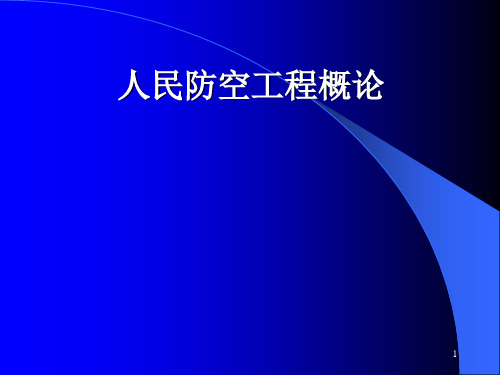 人民防空工程概论

1